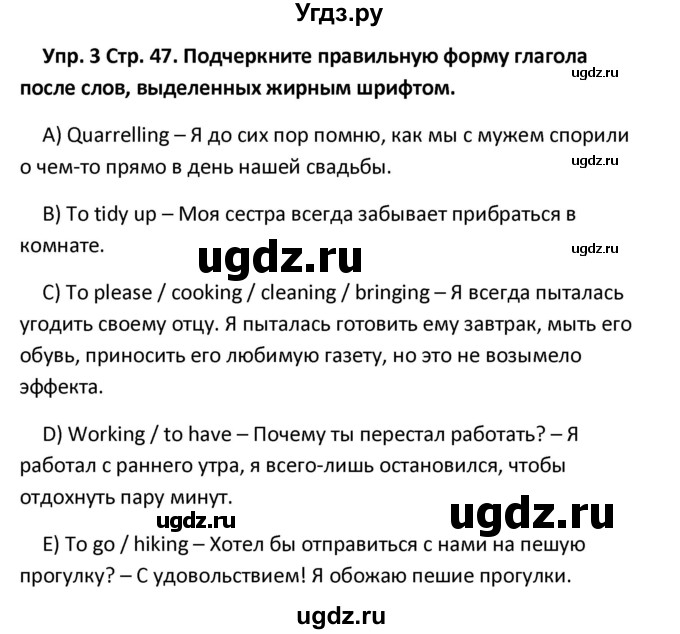 Угдз.ру

Упр. 3 Стр. 47. Подчеркните правильную форму глагола после слов, выделенных жирным шрифтом.

ugdz.ru

A) Quarrelling – Я до сих пор помню, как мы с мужем спорили о чем-то прямо в день нашей свадьбы.

ugdz.ru

B) To tidy up – Моя сестра всегда забывает прибраться в комнате.

ugdz.ru

ugdz.ru

C) To please / cooking / cleaning / bringing – Я всегда пыталась угодить своему отцу. Я пыталась готовить ему завтрак, мыть его обувь, приносить его любимую газету, но это не возымело эффекта.

D) Working / to have – Почему ты перестал работать? – Я работал с раннего утра, я всего-лишь остановился, чтобы отдохнуть пару минут.

ugdz.ru

ugdz.ru

E) To go / hiking – Хотел бы отправиться с нами на пешую прогулку? – С удовольствием! Я обожаю пешие прогулки.

ugdz.ru